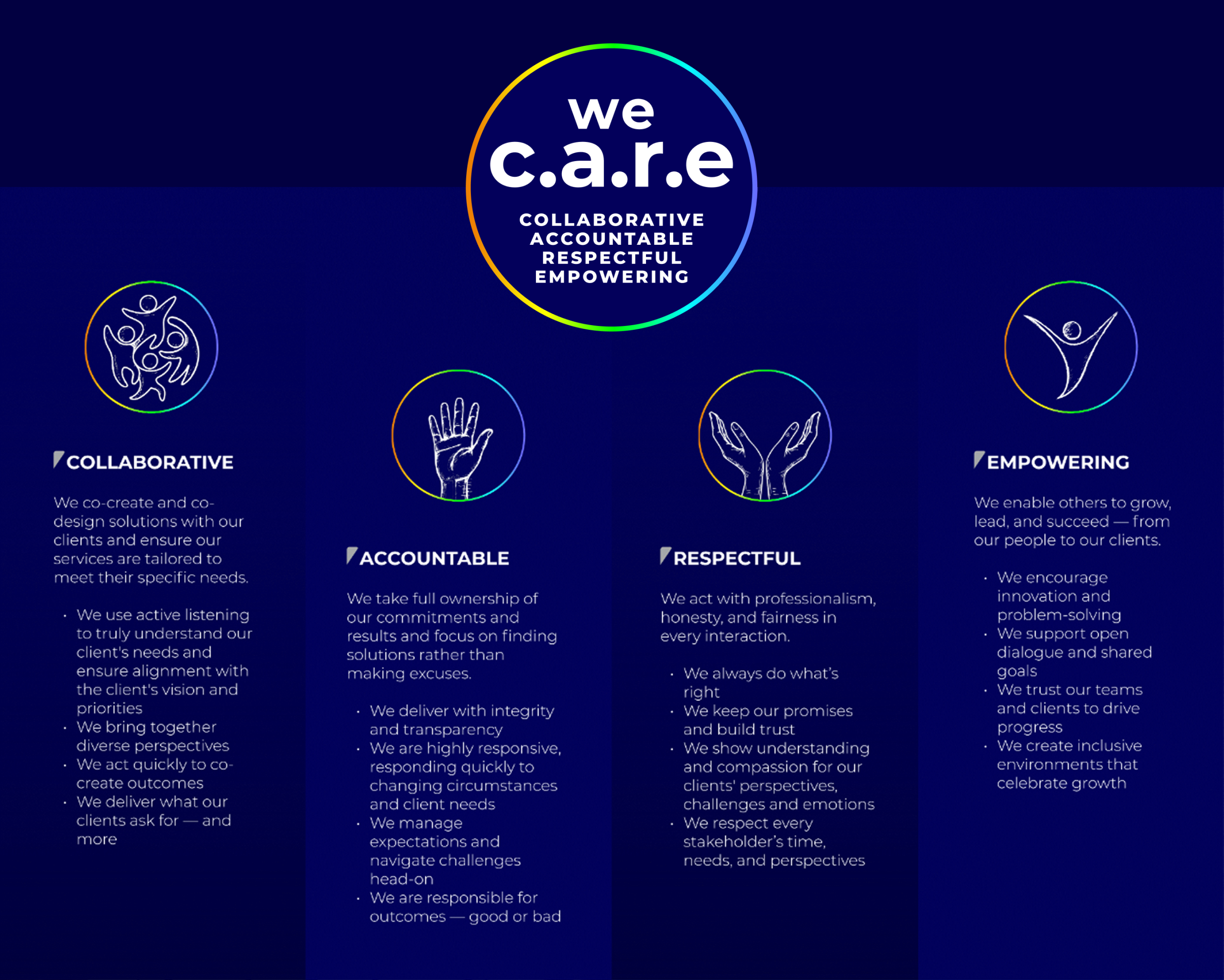 we
c.a.r.e

COLLABORATIVE
ACCOUNTABLE
RESPECTFUL
EMPOWERING

COLLABORATIVE

We co-create and co-design solutions with our clients and ensure our services are tailored to meet their specific needs.

• We use active listening to truly understand our client's needs and ensure alignment with the client's vision and priorities
• We bring together diverse perspectives
• We act quickly to co-create outcomes
• We deliver what our clients ask for — and more

ACCOUNTABLE

We take full ownership of our commitments and results and focus on finding solutions rather than making excuses.

• We deliver with integrity and transparency
• We are highly responsive, responding quickly to changing circumstances and client needs
• We manage expectations and navigate challenges head-on
• We are responsible for outcomes — good or bad

RESPECTFUL

We act with professionalism, honesty, and fairness in every interaction.

• We always do what's right
• We keep our promises and build trust
• We show understanding and compassion for our clients' perspectives, challenges and emotions
• We respect every stakeholder's time, needs, and perspectives

EMPOWERING

We enable others to grow, lead, and succeed — from our people to our clients.

• We encourage innovation and problem-solving
• We support open dialogue and shared goals
• We trust our teams and clients to drive progress
• We create inclusive environments that celebrate growth